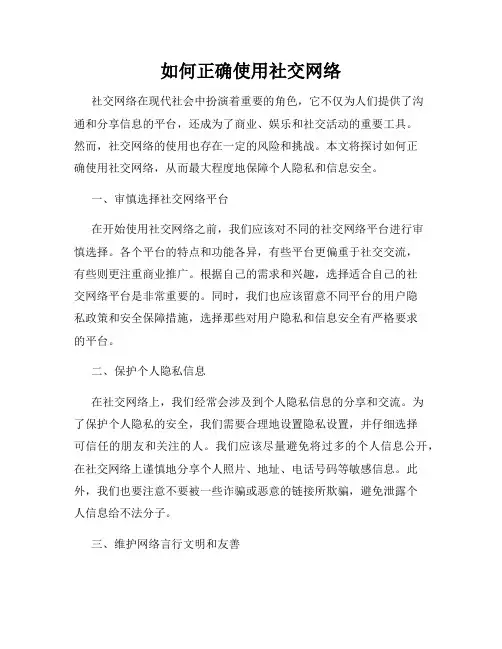 如何正确使用社交网络

社交网络在现代社会中扮演着重要的角色，它不仅为人们提供了沟通和分享信息的平台，还成为了商业、娱乐和社交活动的重要工具。然而，社交网络的使用也存在一定的风险和挑战。本文将探讨如何正确使用社交网络，从而最大程度地保障个人隐私和信息安全。

一、审慎选择社交网络平台

在开始使用社交网络之前，我们应该对不同的社交网络平台进行审慎选择。各个平台的特点和功能各异，有些平台更偏重于社交交流，有些则更注重商业推广。根据自己的需求和兴趣，选择适合自己的社交网络平台是非常重要的。同时，我们也应该留意不同平台的用户隐私政策和安全保障措施，选择那些对用户隐私和信息安全有严格要求的平台。

二、保护个人隐私信息

在社交网络上，我们经常会涉及到个人隐私信息的分享和交流。为了保护个人隐私的安全，我们需要合理地设置隐私设置，并仔细选择可信任的朋友和关注的人。我们应该尽量避免将过多的个人信息公开，在社交网络上谨慎地分享个人照片、地址、电话号码等敏感信息。此外，我们也要注意不要被一些诈骗或恶意的链接所欺骗，避免泄露个人信息给不法分子。

三、维护网络言行文明和友善